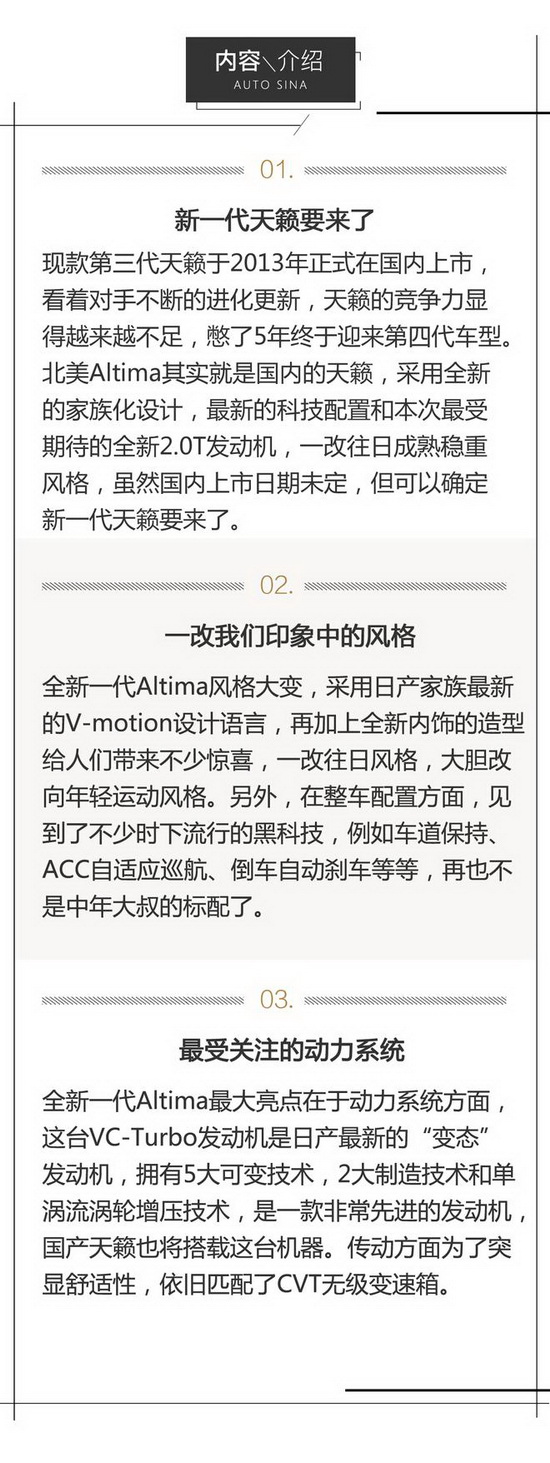 内容＼介绍
AUTO SINA

01.

新一代天籁要来了

现款第三代天籁于2013年正式在国内上市，看着对手不断的进化更新，天籁的竞争力显得越来越不足，憋了5年终于迎来第四代车型。北美Altima其实就是国内的天籁，采用全新的家族化设计，最新的科技配置和本次最受期待的全新2.0T发动机，一改往日成熟稳重风格，虽然国内上市日期未定，但可以确定新一代天籁要来了。

02.

一改我们印象中的风格

全新一代Altima风格大变，采用日产家族最新的V-motion设计语言，再加上全新内饰的造型给人们带来不少惊喜，一改往日风格，大胆改向年轻运动风格。另外，在整车配置方面，见到了不少时下流行的黑科技，例如车道保持、ACC自适应巡航、倒车自动刹车等等，再也不是中年大叔的标配了。

03.

最受关注的动力系统

全新一代Altima最大亮点在于动力系统方面，这台VC-Turbo发动机是日产最新的“变态”发动机，拥有5大可变技术，2大制造技术和单涡流涡轮增压技术，是一款非常先进的发动机，国产天籁也将搭载这台机器。传动方面为了突显舒适性，依旧匹配了CVT无级变速箱。